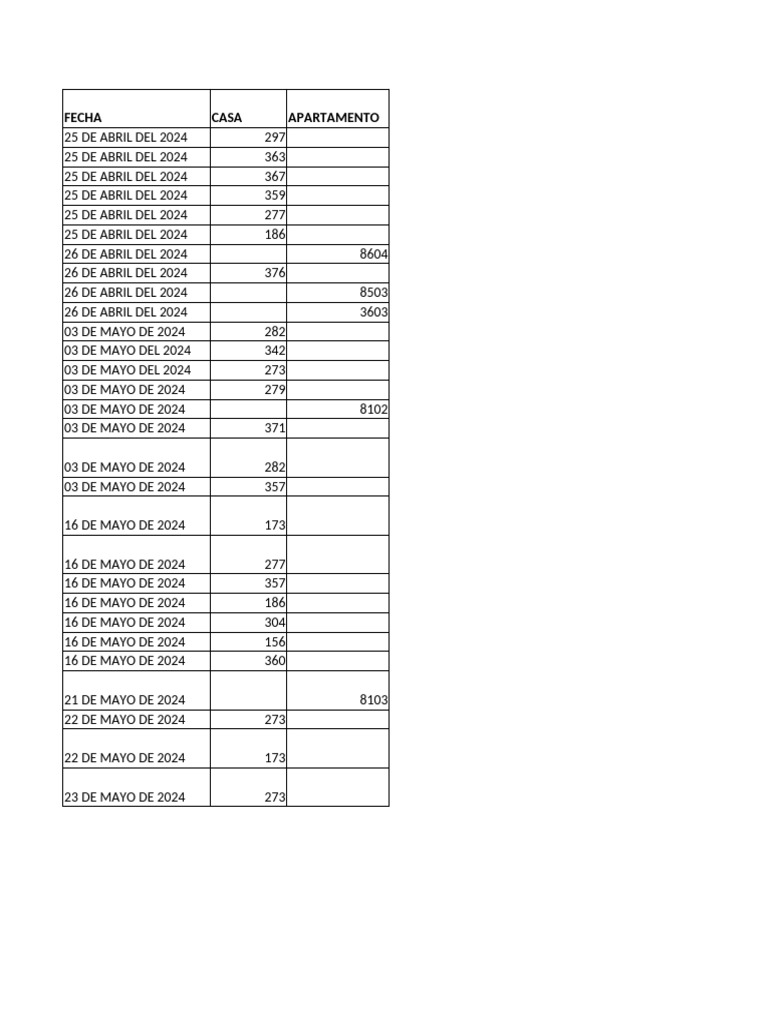 | FECHA | CASA | APARTAMENTO |
|---|---|---|
| 25 DE ABRIL DEL 2024 | 297 | |
| 25 DE ABRIL DEL 2024 | 363 | |
| 25 DE ABRIL DEL 2024 | 367 | |
| 25 DE ABRIL DEL 2024 | 359 | |
| 25 DE ABRIL DEL 2024 | 277 | |
| 25 DE ABRIL DEL 2024 | 186 | |
| 26 DE ABRIL DEL 2024 | | 8604 |
| 26 DE ABRIL DEL 2024 | 376 | |
| 26 DE ABRIL DEL 2024 | | 8503 |
| 26 DE ABRIL DEL 2024 | | 3603 |
| 03 DE MAYO DE 2024 | 282 | |
| 03 DE MAYO DEL 2024 | 342 | |
| 03 DE MAYO DEL 2024 | 273 | |
| 03 DE MAYO DE 2024 | 279 | |
| 03 DE MAYO DE 2024 | | 8102 |
| 03 DE MAYO DE 2024 | 371 | |
| 03 DE MAYO DE 2024 | 282 | |
| 03 DE MAYO DE 2024 | 357 | |
| 16 DE MAYO DE 2024 | 173 | |
| 16 DE MAYO DE 2024 | 277 | |
| 16 DE MAYO DE 2024 | 357 | |
| 16 DE MAYO DE 2024 | 186 | |
| 16 DE MAYO DE 2024 | 304 | |
| 16 DE MAYO DE 2024 | 156 | |
| 16 DE MAYO DE 2024 | 360 | |
| 21 DE MAYO DE 2024 | | 8103 |
| 22 DE MAYO DE 2024 | 273 | |
| 22 DE MAYO DE 2024 | 173 | |
| 23 DE MAYO DE 2024 | 273 | |